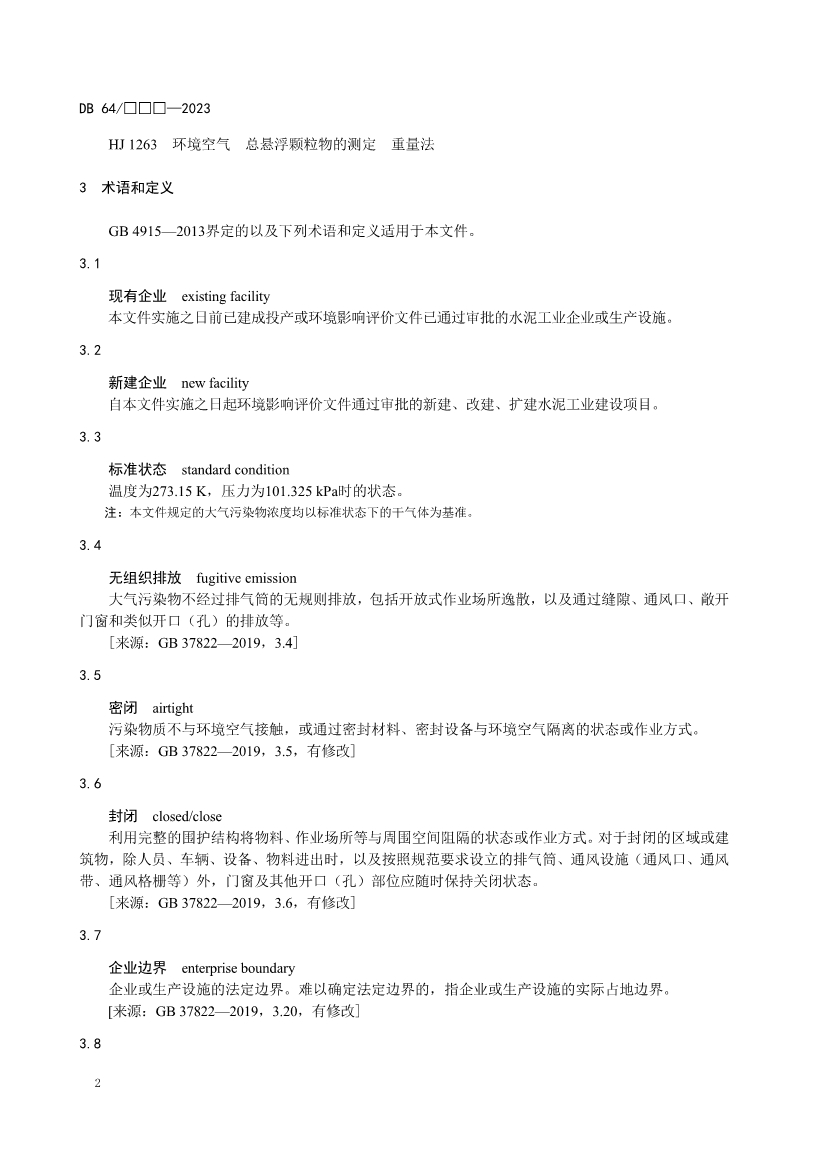 DB 64/□□□—2023

HJ 1263　环境空气　总悬浮颗粒物的测定　重量法

3　术语和定义

GB 4915—2013界定的以及下列术语和定义适用于本文件。

3.1

现有企业　existing facility
本文件实施之日前已建成投产或环境影响评价文件已通过审批的水泥工业企业或生产设施。

3.2

新建企业　new facility
自本文件实施之日起环境影响评价文件通过审批的新建、改建、扩建水泥工业建设项目。

3.3

标准状态　standard condition
温度为273.15 K，压力为101.325 kPa时的状态。
注：本文件规定的大气污染物浓度均以标准状态下的干气体为基准。

3.4

无组织排放　fugitive emission
大气污染物不经过排气筒的无规则排放，包括开放式作业场所逸散，以及通过缝隙、通风口、敞开门窗和类似开口（孔）的排放等。
[来源：GB 37822—2019，3.4]

3.5

密闭　airtight
污染物质不与环境空气接触，或通过密封材料、密封设备与环境空气隔离的状态或作业方式。
[来源：GB 37822—2019，3.5，有修改]

3.6

封闭　closed/close
利用完整的围护结构将物料、作业场所等与周围空间阻隔的状态或作业方式。对于封闭的区域或建筑物，除人员、车辆、设备、物料进出时，以及按照规范要求设立的排气筒、通风设施（通风口、通风带、通风格栅等）外，门窗及其他开口（孔）部位应随时保持关闭状态。
[来源：GB 37822—2019，3.6，有修改]

3.7

企业边界　enterprise boundary
企业或生产设施的法定边界。难以确定法定边界的，指企业或生产设施的实际占地边界。
[来源：GB 37822—2019，3.20，有修改]

3.8

2